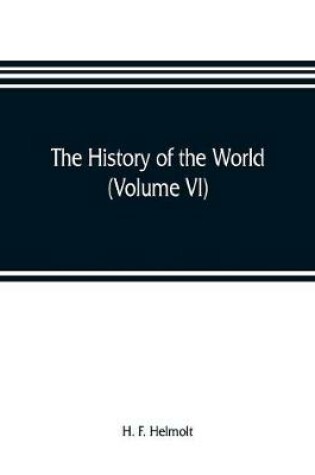 The History of the World
(Volume VI)

H. F. Helmolt